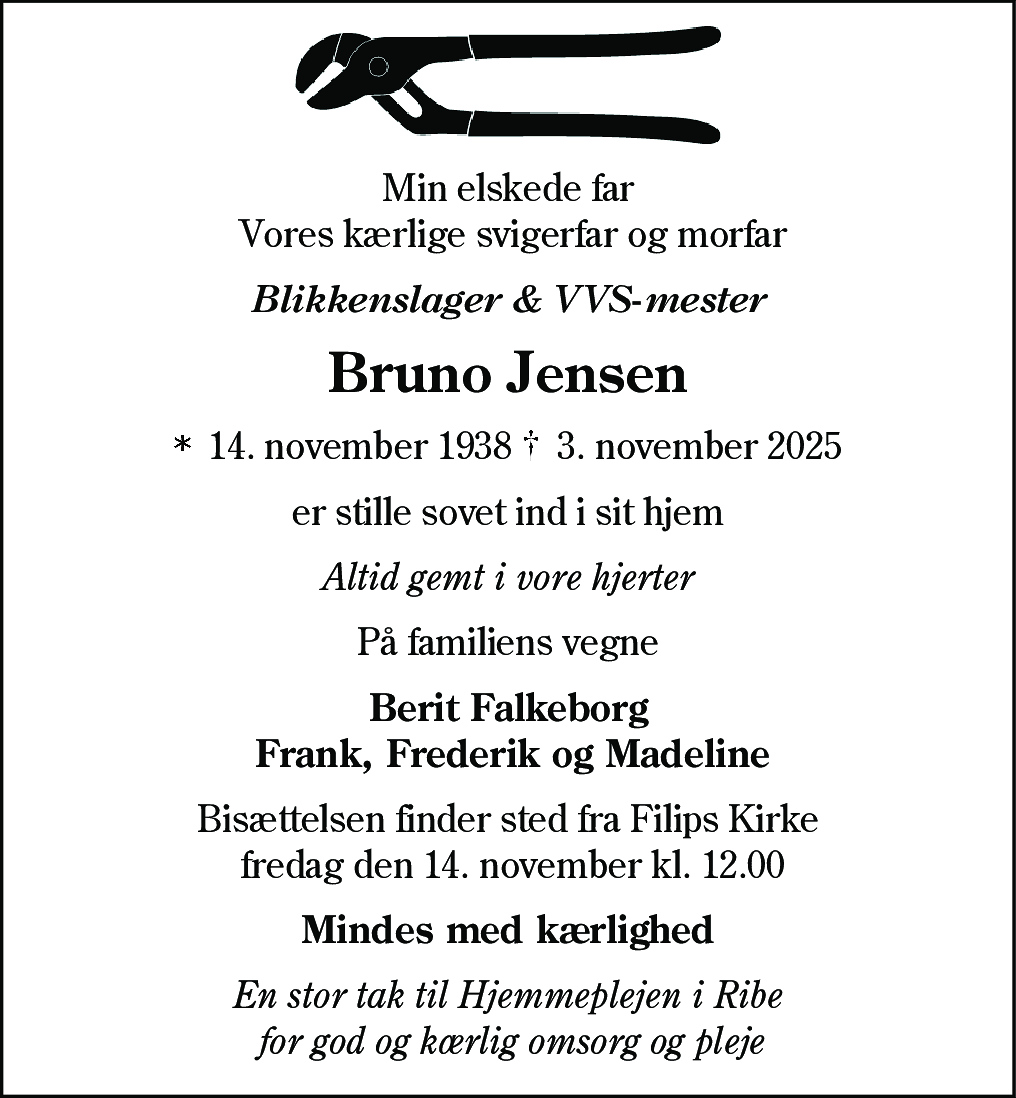 Min elskede far
Vores kærlige svigerfar og morfar

Blikkenslager & VVS-mester

Bruno Jensen

* 14. november 1938 † 3. november 2025

er stille sovet ind i sit hjem

Altid gemt i vore hjerter

På familiens vegne

Berit Falkeborg
Frank, Frederik og Madeline

Bisættelsen finder sted fra Filips Kirke
fredag den 14. november kl. 12.00

Mindes med kærlighed

En stor tak til Hjemmeplejen i Ribe
for god og kærlig omsorg og pleje